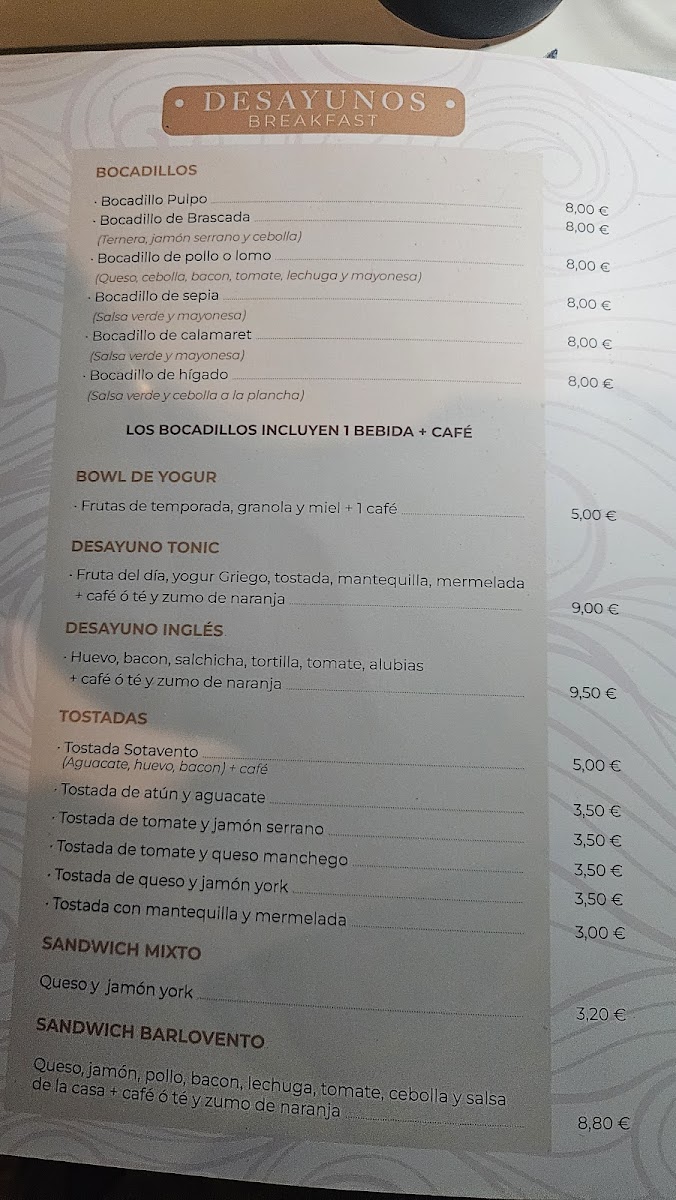 • DESAYUNOS •
BREAKFAST

BOCADILLOS

· Bocadillo Pulpo 8,00 €
· Bocadillo de Brascada 8,00 €
(Ternera, jamón serrano y cebolla)
· Bocadillo de pollo o lomo 8,00 €
(Queso, cebolla, bacon, tomate, lechuga y mayonesa)
· Bocadillo de sepia 8,00 €
(Salsa verde y mayonesa)
· Bocadillo de calamaret 8,00 €
(Salsa verde y mayonesa)
· Bocadillo de hígado 8,00 €
(Salsa verde y cebolla a la plancha)

LOS BOCADILLOS INCLUYEN 1 BEBIDA + CAFÉ

BOWL DE YOGUR

· Frutas de temporada, granola y miel + 1 café 5,00 €

DESAYUNO TONIC

· Fruta del día, yogur Griego, tostada, mantequilla, mermelada + café ó té y zumo de naranja 9,00 €

DESAYUNO INGLÉS

· Huevo, bacon, salchicha, tortilla, tomate, alubias + café ó té y zumo de naranja 9,50 €

TOSTADAS

· Tostada Sotavento 5,00 €
(Aguacate, huevo, bacon) + café
· Tostada de atún y aguacate 3,50 €
· Tostada de tomate y jamón serrano 3,50 €
· Tostada de tomate y queso manchego 3,50 €
· Tostada de queso y jamón york 3,50 €
· Tostada con mantequilla y mermelada 3,00 €

SANDWICH MIXTO

Queso y jamón york 3,20 €

SANDWICH BARLOVENTO

Queso, jamón, pollo, bacon, lechuga, tomate, cebolla y salsa de la casa + café ó té y zumo de naranja 8,80 €